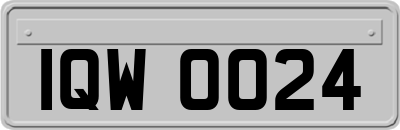 IQW 0024